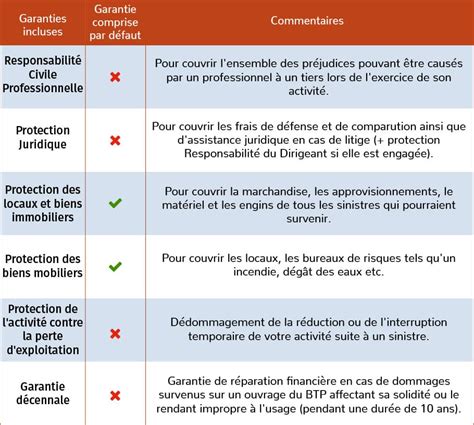 | Garanties incluses | Garantie comprise par défaut | Commentaires |
|---|---|---|
| Responsabilité Civile Professionnelle | ✖ | Pour couvrir l'ensemble des préjudices pouvant être causés par un professionnel à un tiers lors de l'exercice de son activité. |
| Protection Juridique | ✖ | Pour couvrir les frais de défense et de comparution ainsi que d'assistance juridique en cas de litige (+ protection Responsabilité du Dirigeant si elle est engagée). |
| Protection des locaux et biens immobiliers | ✔ | Pour couvrir la marchandise, les approvisionnements, le matériel et les engins de tous les sinistres qui pourraient survenir. |
| Protection des biens mobiliers | ✔ | Pour couvrir les locaux, les bureaux de risques tels qu'un incendie, dégât des eaux etc. |
| Protection de l'activité contre la perte d'exploitation | ✖ | Dédommagement de la réduction ou de l'interruption temporaire de votre activité suite à un sinistre. |
| Garantie décennale | ✖ | Garantie de réparation financière en cas de dommages survenus sur un ouvrage du BTP affectant sa solidité ou le rendant impropre à l'usage (pendant une durée de 10 ans). |